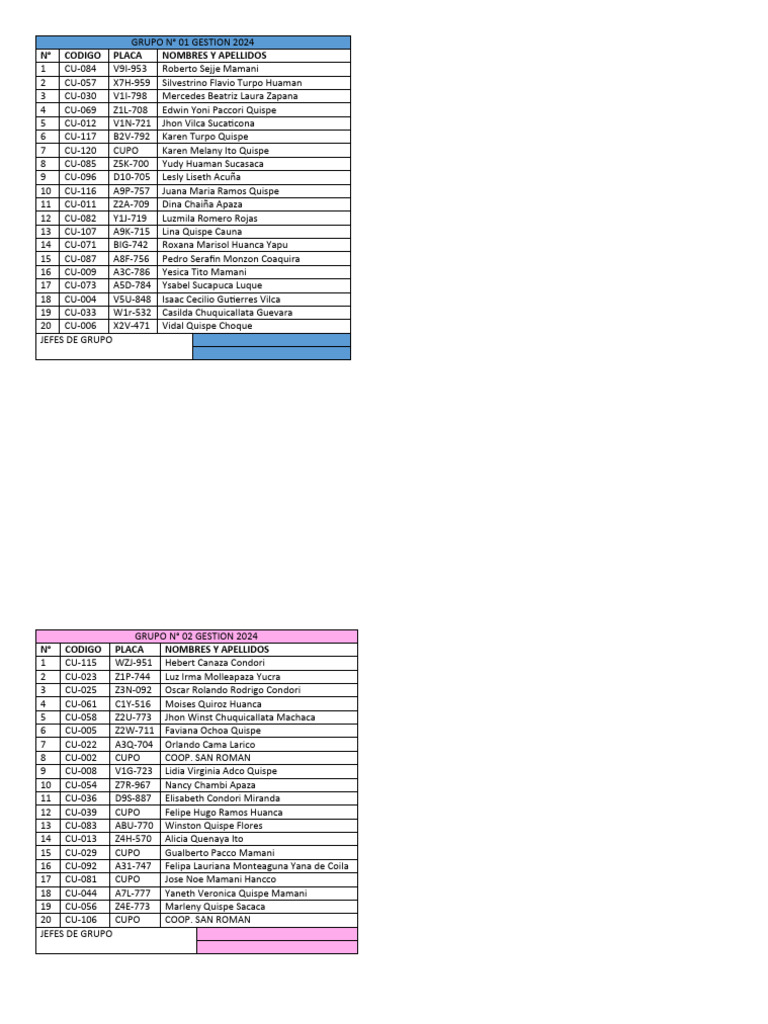 GRUPO N° 01 GESTION 2024

| N° | CODIGO | PLACA | NOMBRES Y APELLIDOS |
|---|---|---|---|
| 1 | CU-084 | V9I-953 | Roberto Sejje Mamani |
| 2 | CU-057 | X7H-959 | Silvestrino Flavio Turpo Huaman |
| 3 | CU-030 | V1I-798 | Mercedes Beatriz Laura Zapana |
| 4 | CU-069 | Z1L-708 | Edwin Yoni Paccori Quispe |
| 5 | CU-012 | V1N-721 | Jhon Vilca Sucaticona |
| 6 | CU-117 | B2V-792 | Karen Turpo Quispe |
| 7 | CU-120 | CUPO | Karen Melany Ito Quispe |
| 8 | CU-085 | Z5K-700 | Yudy Huaman Sucasaca |
| 9 | CU-096 | D10-705 | Lesly Liseth Acuña |
| 10 | CU-116 | A9P-757 | Juana Maria Ramos Quispe |
| 11 | CU-011 | Z2A-709 | Dina Chaiña Apaza |
| 12 | CU-082 | Y1J-719 | Luzmila Romero Rojas |
| 13 | CU-107 | A9K-715 | Lina Quispe Cauna |
| 14 | CU-071 | BIG-742 | Roxana Marisol Huanca Yapu |
| 15 | CU-087 | A8F-756 | Pedro Serafin Monzon Coaquira |
| 16 | CU-009 | A3C-786 | Yesica Tito Mamani |
| 17 | CU-073 | A5D-784 | Ysabel Sucapuca Luque |
| 18 | CU-004 | V5U-848 | Isaac Cecilio Gutierres Vilca |
| 19 | CU-033 | W1r-532 | Casilda Chuquicallata Guevara |
| 20 | CU-006 | X2V-471 | Vidal Quispe Choque |

JEFES DE GRUPO

GRUPO N° 02 GESTION 2024

| N° | CODIGO | PLACA | NOMBRES Y APELLIDOS |
|---|---|---|---|
| 1 | CU-115 | WZJ-951 | Hebert Canaza Condori |
| 2 | CU-023 | Z1P-744 | Luz Irma Molleapaza Yucra |
| 3 | CU-025 | Z3N-092 | Oscar Rolando Rodrigo Condori |
| 4 | CU-061 | C1Y-516 | Moises Quiroz Huanca |
| 5 | CU-058 | Z2U-773 | Jhon Winst Chuquicallata Machaca |
| 6 | CU-005 | Z2W-711 | Faviana Ochoa Quispe |
| 7 | CU-022 | A3Q-704 | Orlando Cama Larico |
| 8 | CU-002 | CUPO | COOP. SAN ROMAN |
| 9 | CU-008 | V1G-723 | Lidia Virginia Adco Quispe |
| 10 | CU-054 | Z7R-967 | Nancy Chambi Apaza |
| 11 | CU-036 | D9S-887 | Elisabeth Condori Miranda |
| 12 | CU-039 | CUPO | Felipe Hugo Ramos Huanca |
| 13 | CU-083 | ABU-770 | Winston Quispe Flores |
| 14 | CU-013 | Z4H-570 | Alicia Quenaya Ito |
| 15 | CU-029 | CUPO | Gualberto Pacco Mamani |
| 16 | CU-092 | A31-747 | Felipa Lauriana Monteaguna Yana de Coila |
| 17 | CU-081 | CUPO | Jose Noe Mamani Hancco |
| 18 | CU-044 | A7L-777 | Yaneth Veronica Quispe Mamani |
| 19 | CU-056 | Z4E-773 | Marleny Quispe Sacaca |
| 20 | CU-106 | CUPO | COOP. SAN ROMAN |

JEFES DE GRUPO